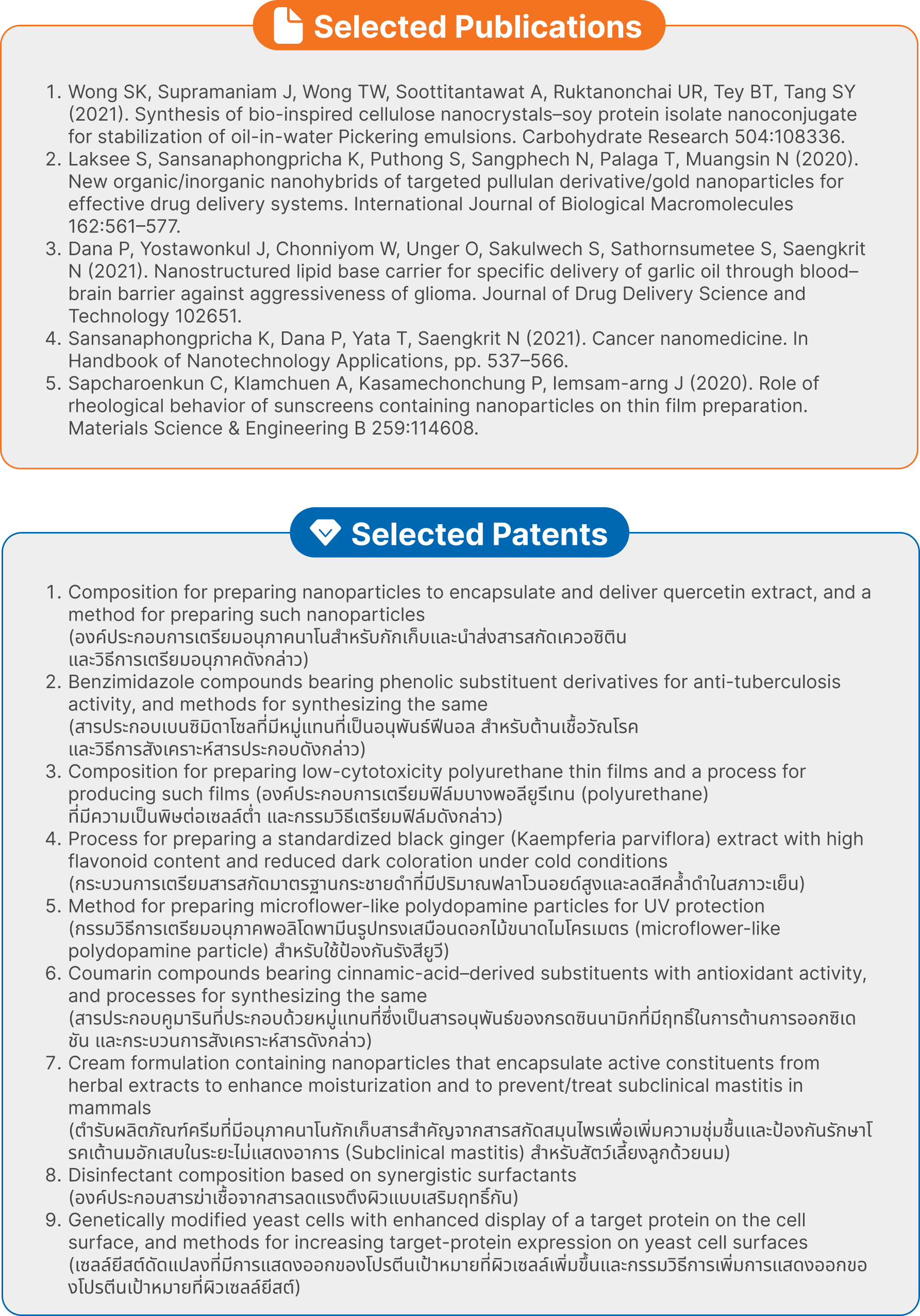 Selected Publications

1. Wong SK, Supramaniam J, Wong TW, Soottitantawat A, Ruktanonchai UR, Tey BT, Tang SY (2021). Synthesis of bio-inspired cellulose nanocrystals–soy protein isolate nanoconjugate for stabilization of oil-in-water Pickering emulsions. Carbohydrate Research 504:108336.
2. Laksee S, Sansanaphongpricha K, Puthong S, Sangphech N, Palaga T, Muangsin N (2020). New organic/inorganic nanohybrids of targeted pullulan derivative/gold nanoparticles for effective drug delivery systems. International Journal of Biological Macromolecules 162:561–577.
3. Dana P, Yostawonkul J, Chonniyom W, Unger O, Sakulwech S, Sathornsumetee S, Saengkrit N (2021). Nanostructured lipid base carrier for specific delivery of garlic oil through blood–brain barrier against aggressiveness of glioma. Journal of Drug Delivery Science and Technology 102651.
4. Sansanaphongpricha K, Dana P, Yata T, Saengkrit N (2021). Cancer nanomedicine. In Handbook of Nanotechnology Applications, pp. 537–566.
5. Sapcharoenkun C, Klamchuen A, Kasamechonchung P, Iemsam-arng J (2020). Role of rheological behavior of sunscreens containing nanoparticles on thin film preparation. Materials Science & Engineering B 259:114608.

Selected Patents

1. Composition for preparing nanoparticles to encapsulate and deliver quercetin extract, and a method for preparing such nanoparticles
(องค์ประกอบการเตรียมอนุภาคนาโนสำหรับกักเก็บและนำส่งสารสกัดเควอซิติน และวิธีการเตรียมอนุภาคดังกล่าว)
2. Benzimidazole compounds bearing phenolic substituent derivatives for anti-tuberculosis activity, and methods for synthesizing the same
(สารประกอบเบนซิมิดาโซลที่มีหมู่แทนที่เป็นอนุพันธ์ฟีนอล สำหรับต้านเชื้อวัณโรค และวิธีการสังเคราะห์สารประกอบดังกล่าว)
3. Composition for preparing low-cytotoxicity polyurethane thin films and a process for producing such films (องค์ประกอบการเตรียมฟิล์มบางพอลียูรีเทน (polyurethane) ที่มีความเป็นพิษต่อเซลล์ต่ำ และกรรมวิธีเตรียมฟิล์มดังกล่าว)
4. Process for preparing a standardized black ginger (Kaempferia parviflora) extract with high flavonoid content and reduced dark coloration under cold conditions
(กระบวนการเตรียมสารสกัดมาตรฐานกระชายดำที่มีปริมาณฟลาโวนอยด์สูงและลดสีคล้ำดำในสภาวะเย็น)
5. Method for preparing microflower-like polydopamine particles for UV protection
(กรรมวิธีการเตรียมอนุภาคพอลิโดพามีนรูปทรงเสมือนดอกไม้ขนาดไมโครเมตร (microflower-like polydopamine particle) สำหรับใช้ป้องกันรังสียูวี)
6. Coumarin compounds bearing cinnamic-acid–derived substituents with antioxidant activity, and processes for synthesizing the same
(สารประกอบคูมารินที่ประกอบด้วยหมู่แทนที่ซึ่งเป็นสารอนุพันธ์ของกรดซินนามิกที่มีฤทธิ์ในการต้านการออกซิเดชัน และกระบวนการสังเคราะห์สารดังกล่าว)
7. Cream formulation containing nanoparticles that encapsulate active constituents from herbal extracts to enhance moisturization and to prevent/treat subclinical mastitis in mammals
(ตำรับผลิตภัณฑ์ครีมที่มีอนุภาคนาโนกักเก็บสารสำคัญจากสารสกัดสมุนไพรเพื่อเพิ่มความชุ่มชื้นและป้องกันรักษาโรคเต้านมอักเสบในระยะไม่แสดงอาการ (Subclinical mastitis) สำหรับสัตว์เลี้ยงลูกด้วยนม)
8. Disinfectant composition based on synergistic surfactants
(องค์ประกอบสารฆ่าเชื้อจากสารลดแรงตึงผิวแบบเสริมฤทธิ์กัน)
9. Genetically modified yeast cells with enhanced display of a target protein on the cell surface, and methods for increasing target-protein expression on yeast cell surfaces
(เซลล์ยีสต์ดัดแปลงที่มีการแสดงออกของโปรตีนเป้าหมายที่ผิวเซลล์เพิ่มขึ้นและกรรมวิธีการเพิ่มการแสดงออกของโปรตีนเป้าหมายที่ผิวเซลล์ยีสต์)